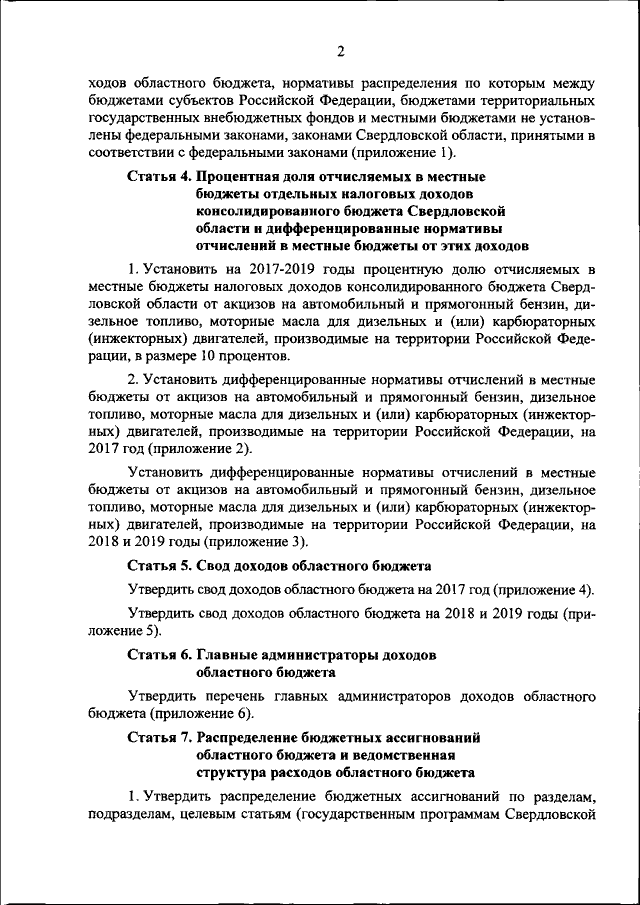 2

ходов областного бюджета, нормативы распределения по которым между бюджетами субъектов Российской Федерации, бюджетами территориальных государственных внебюджетных фондов и местными бюджетами не установлены федеральными законами, законами Свердловской области, принятыми в соответствии с федеральными законами (приложение 1).

Статья 4. Процентная доля отчисляемых в местные бюджеты отдельных налоговых доходов консолидированного бюджета Свердловской области и дифференцированные нормативы отчислений в местные бюджеты от этих доходов

1. Установить на 2017-2019 годы процентную долю отчисляемых в местные бюджеты налоговых доходов консолидированного бюджета Свердловской области от акцизов на автомобильный и прямогонный бензин, дизельное топливо, моторные масла для дизельных и (или) карбюраторных (инжекторных) двигателей, производимые на территории Российской Федерации, в размере 10 процентов.

2. Установить дифференцированные нормативы отчислений в местные бюджеты от акцизов на автомобильный и прямогонный бензин, дизельное топливо, моторные масла для дизельных и (или) карбюраторных (инжекторных) двигателей, производимые на территории Российской Федерации, на 2017 год (приложение 2).

Установить дифференцированные нормативы отчислений в местные бюджеты от акцизов на автомобильный и прямогонный бензин, дизельное топливо, моторные масла для дизельных и (или) карбюраторных (инжекторных) двигателей, производимые на территории Российской Федерации, на 2018 и 2019 годы (приложение 3).

Статья 5. Свод доходов областного бюджета

Утвердить свод доходов областного бюджета на 2017 год (приложение 4).

Утвердить свод доходов областного бюджета на 2018 и 2019 годы (приложение 5).

Статья 6. Главные администраторы доходов областного бюджета

Утвердить перечень главных администраторов доходов областного бюджета (приложение 6).

Статья 7. Распределение бюджетных ассигнований областного бюджета и ведомственная структура расходов областного бюджета

1. Утвердить распределение бюджетных ассигнований по разделам, подразделам, целевым статьям (государственным программам Свердловской